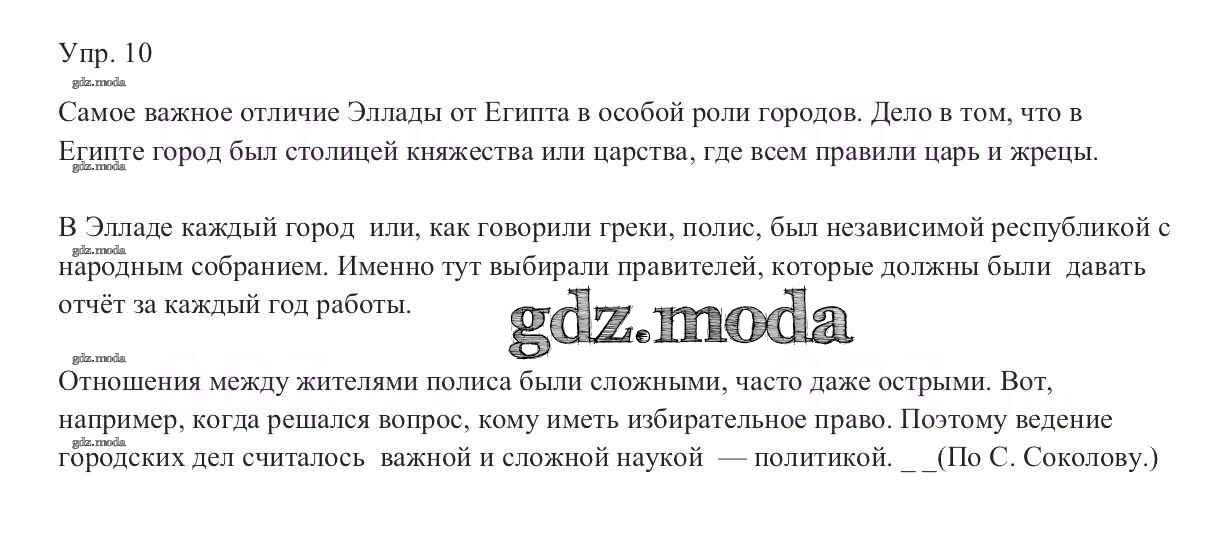 Упр. 10

Самое важное отличие Эллады от Египта в особой роли городов. Дело в том, что в Египте город был столицей княжества или царства, где всем правили царь и жрецы.

В Элладе каждый город или, как говорили греки, полис, был независимой республикой с народным собранием. Именно тут выбирали правителей, которые должны были давать отчёт за каждый год работы.

Отношения между жителями полиса были сложными, часто даже острыми. Вот, например, когда решался вопрос, кому иметь избирательное право. Поэтому ведение городских дел считалось важной и сложной наукой — политикой. _ _(По С. Соколову.)

gdz.moda